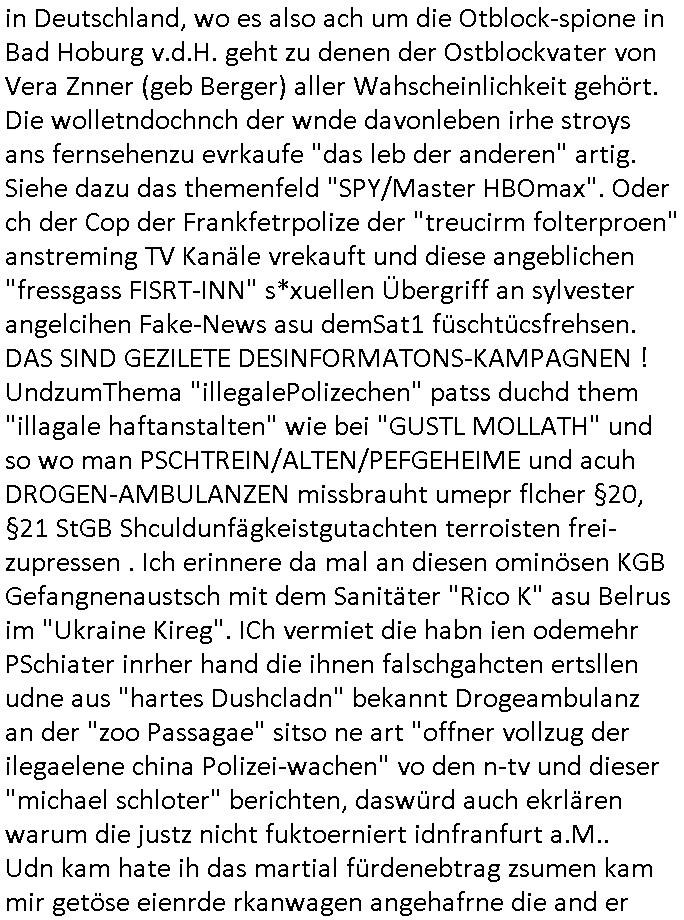 in Deutschland, wo es also ach um die Otblock-spione in Bad Hoburg v.d.H. geht zu denen der Ostblockvater von Vera Znner (geb Berger) aller Wahscheinlichkeit gehört. Die wolletndochnch der wnde davonleben irhe stroys ans fernsehenzu evrkaufe "das leb der anderen" artig. Siehe dazu das themenfeld "SPY/Master HBOmax". Oder ch der Cop der Frankfetrpolize der "treucirm folterproen" anstreming TV Kanäle vrekauft und diese angeblichen "fressgass FISRT-INN" s*xuellen Übergriff an sylvester angelcihen Fake-News asu demSat1 füschtücsfrehsen. DAS SIND GEZILETE DESINFORMATONS-KAMPAGNEN ! UndzumThema "illegalePolizechen" patss duchd them "illagale haftanstalten" wie bei "GUSTL MOLLATH" und so wo man PSCHTREIN/ALTEN/PEFGEHEIME und acuh DROGEN-AMBULANZEN missbrauht umepr flcher §20, §21 StGB Shculdunfägkeistgutachten terroisten freizupressen . Ich erinnere da mal an diesen ominösen KGB Gefangnenaustsch mit dem Sanitäter "Rico K" asu Belrus im "Ukraine Kireg". ICh vermiet die habn ien odemehr PSchiater inrher hand die ihnen falschgahcten ertsllen udne aus "hartes Dushcladn" bekannt Drogeambulanz an der "zoo Passagae" sitso ne art "offner vollzug der ilegaelene china Polizei-wachen" vo den n-tv und dieser "michael schloter" berichten, daswürd auch ekrlären warum die justz nicht fuktoerniert idnfranfurt a.M.. Udn kam hate ih das martial fürdenebtrag zsumen kam mir getöse eienrde rkanwagen angehafrne die and er